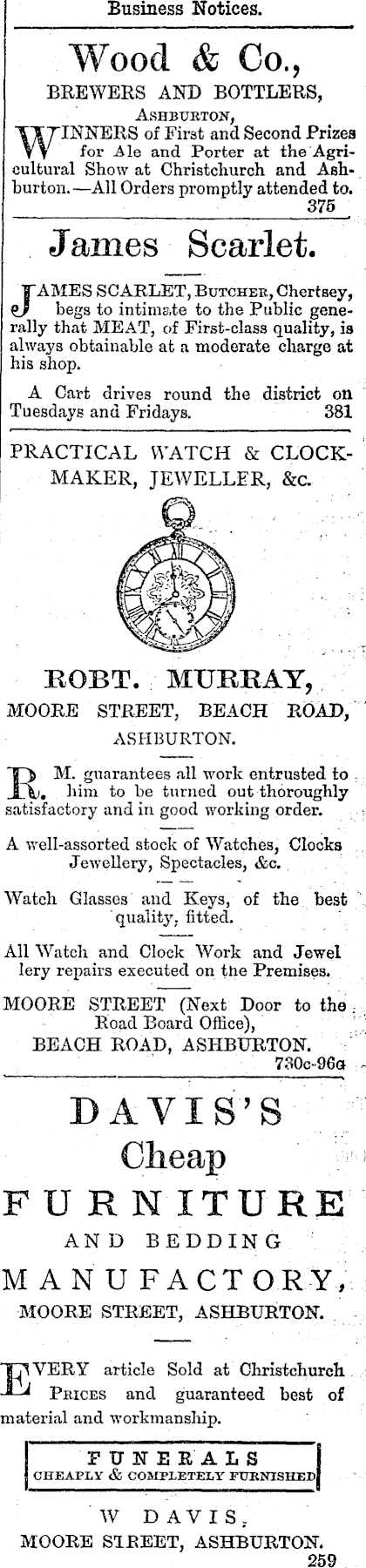 Business Notices.

Wood & Co.,

BREWERS AND BOTTLERS,

ASHBURTON,

WINNERS of First and Second Prizes for Ale and Porter at the Agricultural Show at Christchurch and Ashburton.—All Orders promptly attended to. 375

James Scarlet.

JAMES SCARLET, BUTCHER, Chertsey, begs to intimate to the Public generally that MEAT, of First-class quality, is always obtainable at a moderate charge at his shop.

A Cart drives round the district on Tuesdays and Fridays. 381

PRACTICAL WATCH & CLOCKMAKER, JEWELLER, &c.

ROBT. MURRAY,

MOORE STREET, BEACH ROAD,

ASHBURTON.

R. M. guarantees all work entrusted to him to be turned out thoroughly satisfactory and in good working order.

A well-assorted stock of Watches, Clocks Jewellery, Spectacles, &c.

Watch Glasses and Keys, of the best quality, fitted.

All Watch and Clock Work and Jewellery repairs executed on the Premises.

MOORE STREET (Next Door to the Road Board Office), BEACH ROAD, ASHBURTON.

730c-96a

DAVIS'S

Cheap

FURNITURE

AND BEDDING

MANUFACTORY,

MOORE STREET, ASHBURTON.

EVERY article Sold at Christchurch PRICES and guaranteed best of material and workmanship.

FUNERALS

CHEAPLY & COMPLETELY FURNISHED

W DAVIS,

MOORE STREET, ASHBURTON.

259